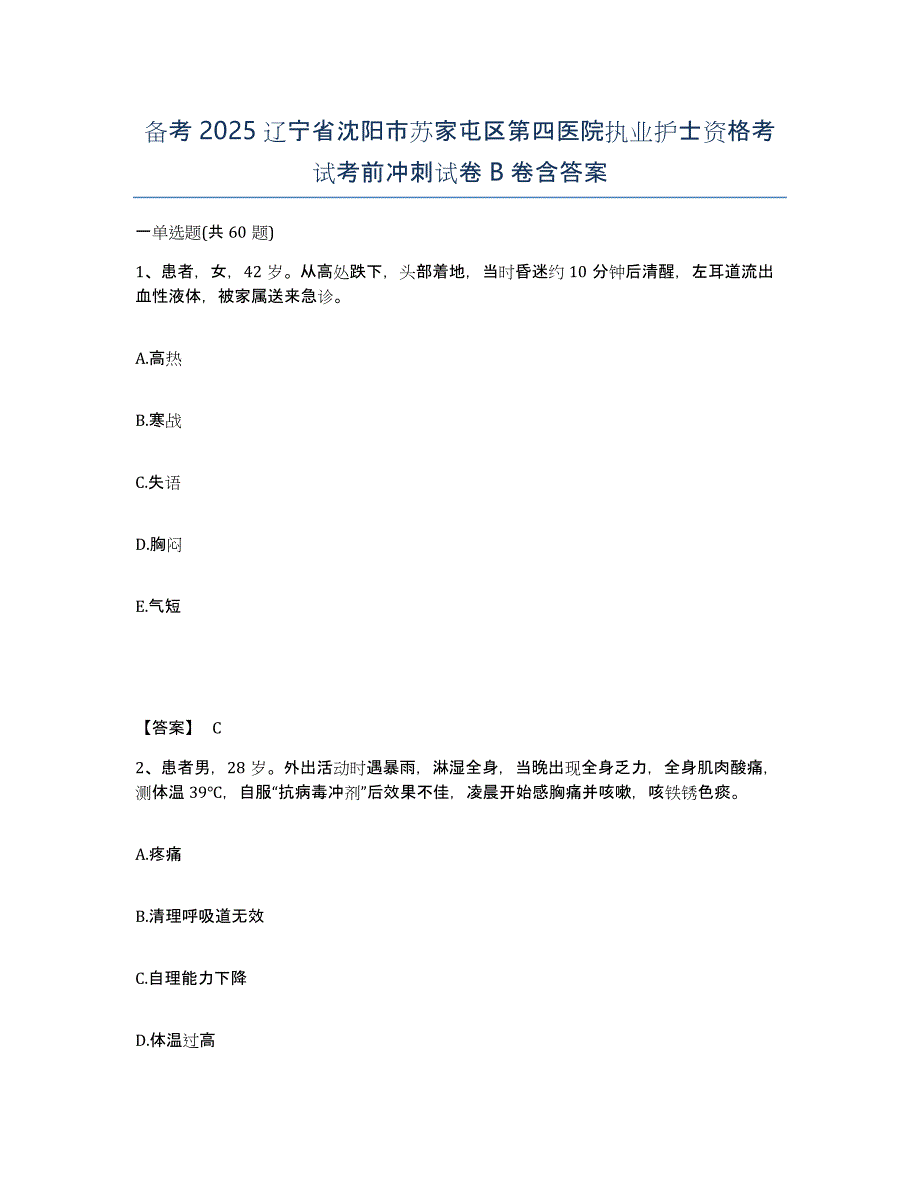 备考 2025 辽宁省沈阳市苏家屯区第四医院执业护士资格考试考前冲刺试卷 B 卷含答案

一单选题(共 60 题)

1、患者，女，42 岁。从高处跌下，头部着地，当时昏迷约 10 分钟后清醒，左耳道流出血性液体，被家属送来急诊。

A.高热

B.寒战

C.失语

D.胸闷

E.气短

【答案】 C

2、患者男，28 岁。外出活动时遇暴雨，淋湿全身，当晚出现全身乏力，全身肌肉酸痛，测体温 39℃，自服“抗病毒冲剂”后效果不佳，凌晨开始感胸痛并咳嗽，咳铁锈色痰。

A.疼痛

B.清理呼吸道无效

C.自理能力下降

D.体温过高